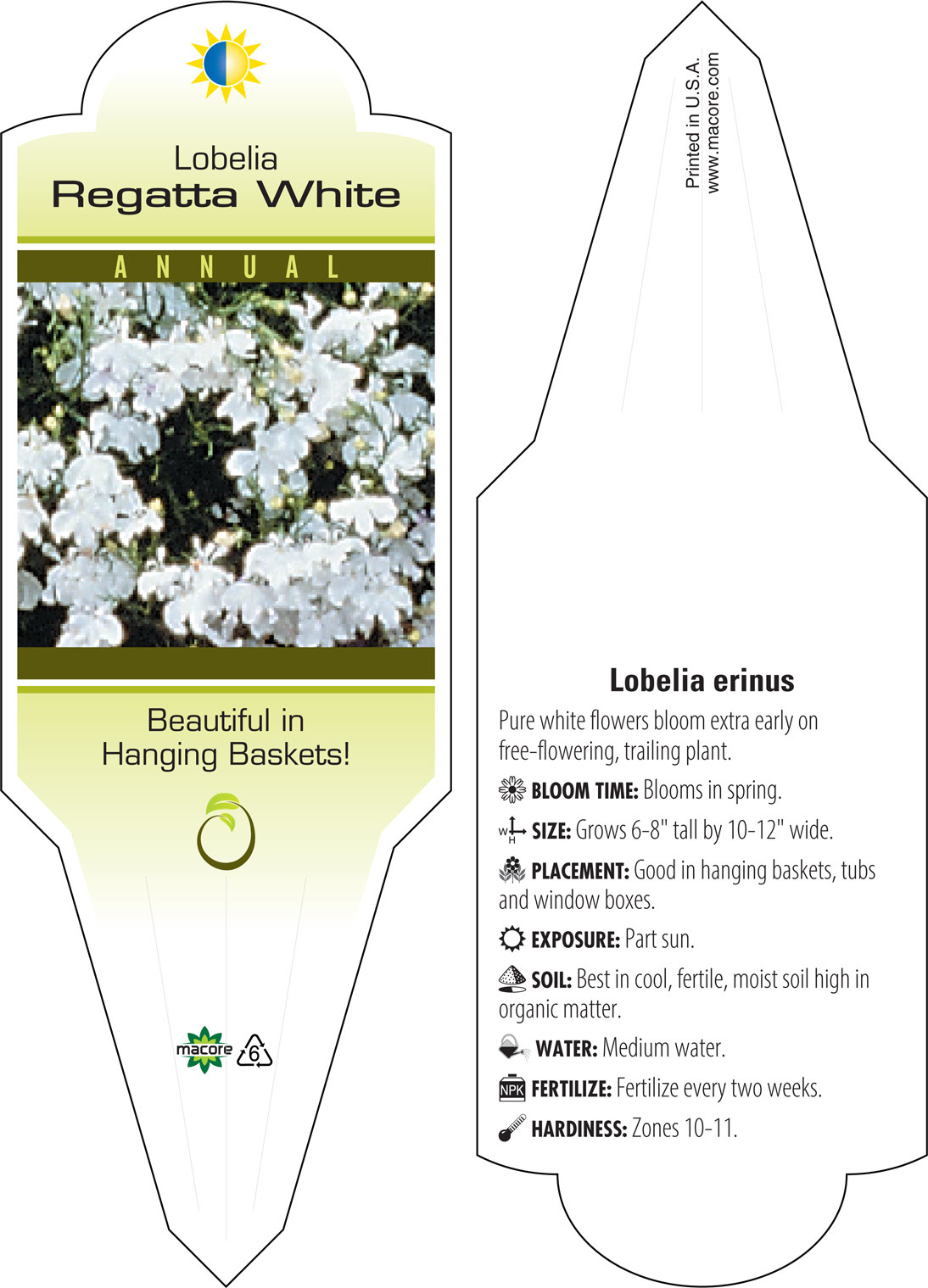 Lobelia
Regatta White

ANNUAL

Beautiful in Hanging Baskets!

macore 6

Printed in U.S.A.
www.macore.com

Lobelia erinus

Pure white flowers bloom extra early on free-flowering, trailing plant.

BLOOM TIME: Blooms in spring.

W H SIZE: Grows 6-8" tall by 10-12" wide.

PLACEMENT: Good in hanging baskets, tubs and window boxes.

EXPOSURE: Part sun.

SOIL: Best in cool, fertile, moist soil high in organic matter.

WATER: Medium water.

NPK FERTILIZE: Fertilize every two weeks.

HARDINESS: Zones 10-11.